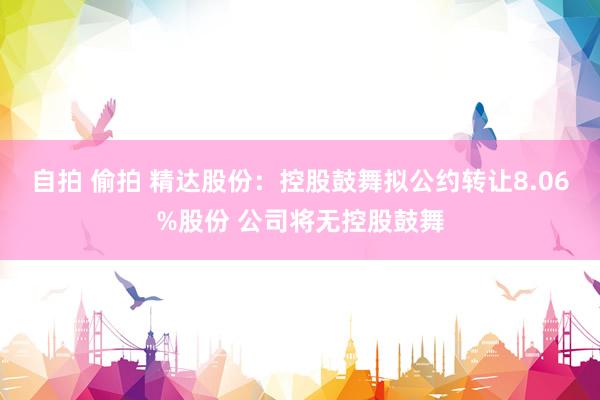 自拍 偷拍 精达股份：控股鼓舞拟公约转让8.06%股份 公司将无控股鼓舞